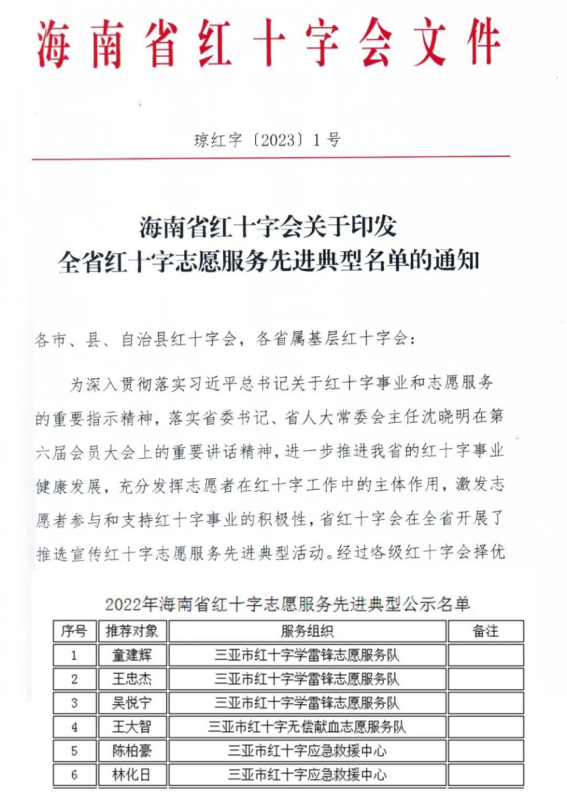 海南省红十字会文件

琼红字〔2023〕1号

海南省红十字会关于印发
全省红十字志愿服务先进典型名单的通知

各市、县、自治县红十字会，各省属基层红十字会：

为深入贯彻落实习近平总书记关于红十字事业和志愿服务的重要指示精神，落实省委书记、省人大常委会主任沈晓明在第六届会员大会上的重要讲话精神，进一步推进我省的红十字事业健康发展，充分发挥志愿者在红十字工作中的主体作用，激发志愿者参与和支持红十字事业的积极性，省红十字会在全省开展了推选宣传红十字志愿服务先进典型活动。经过各级红十字会择优

2022年海南省红十字志愿服务先进典型公示名单

| 序号 | 推荐对象 | 服务组织 | 备注 |
|---|---|---|---|
| 1 | 童建辉 | 三亚市红十字学雷锋志愿服务队 | |
| 2 | 王忠杰 | 三亚市红十字学雷锋志愿服务队 | |
| 3 | 吴悦宁 | 三亚市红十字学雷锋志愿服务队 | |
| 4 | 王大智 | 三亚市红十字无偿献血志愿服务队 | |
| 5 | 陈柏豪 | 三亚市红十字应急救援中心 | |
| 6 | 林化日 | 三亚市红十字应急救援中心 | |